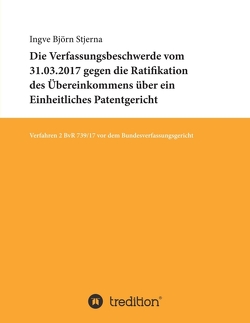 Ingve Björn Stjerna

Die Verfassungsbeschwerde vom 31.03.2017 gegen die Ratifikation des Übereinkommens über ein Einheitliches Patentgericht

Verfahren 2 BvR 739/17 vor dem Bundesverfassungsgericht

tredition®